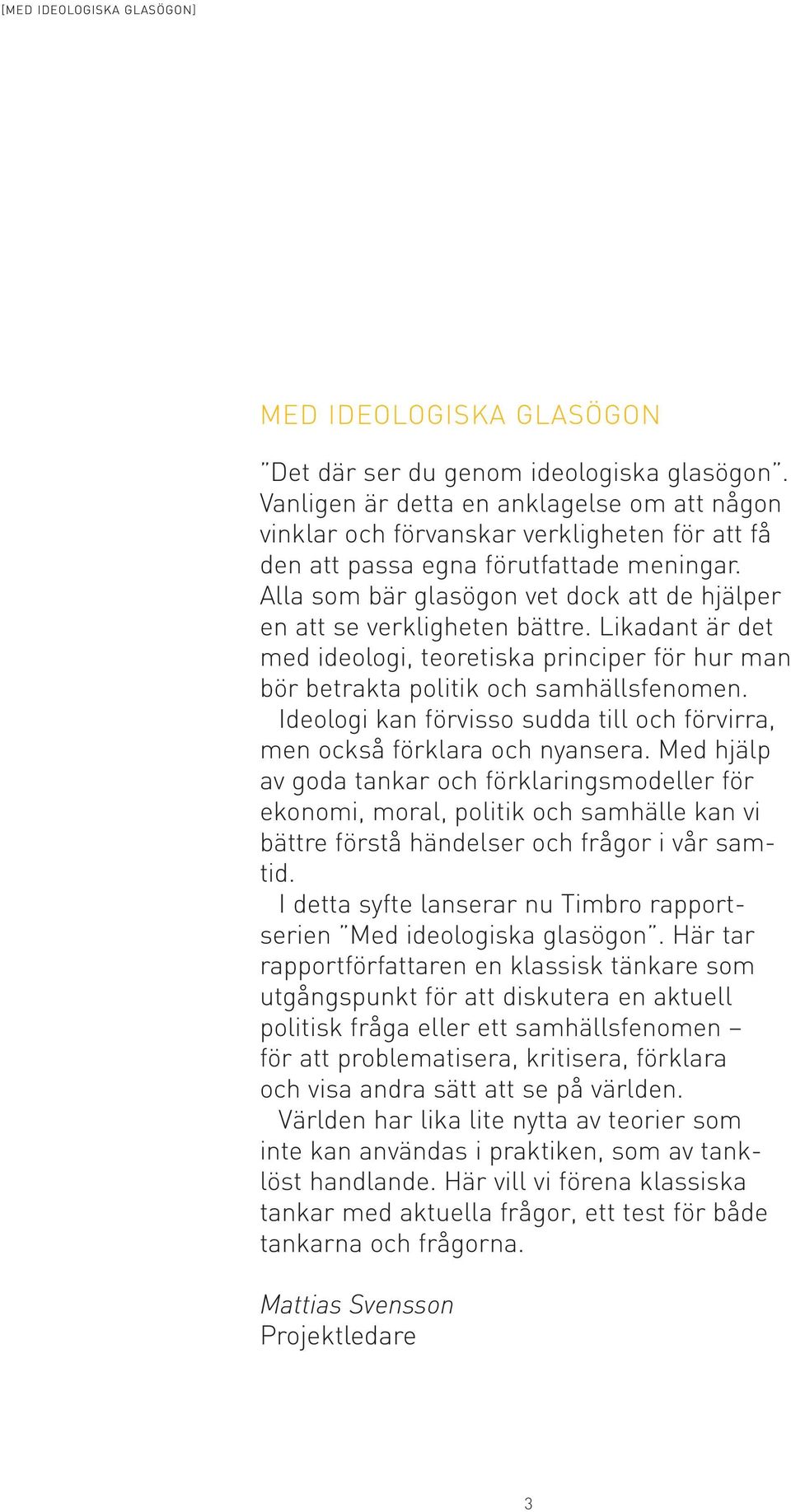 [MED IDEOLOGISKA GLASÖGON]

MED IDEOLOGISKA GLASÖGON

”Det där ser du genom ideologiska glasögon”. Vanligen är detta en anklagelse om att någon vinklar och förvanskar verkligheten för att få den att passa egna förutfattade meningar. Alla som bär glasögon vet dock att de hjälper en att se verkligheten bättre. Likadant är det med ideologi, teoretiska principer för hur man bör betrakta politik och samhällsfenomen.

Ideologi kan förvisso sudda till och förvirra, men också förklara och nyansera. Med hjälp av goda tankar och förklaringsmodeller för ekonomi, moral, politik och samhälle kan vi bättre förstå händelser och frågor i vår samtid.

I detta syfte lanserar nu Timbro rapportserien ”Med ideologiska glasögon”. Här tar rapportförfattaren en klassisk tänkare som utgångspunkt för att diskutera en aktuell politisk fråga eller ett samhällsfenomen – för att problematisera, kritisera, förklara och visa andra sätt att se på världen.

Världen har lika lite nytta av teorier som inte kan användas i praktiken, som av tanklöst handlande. Här vill vi förena klassiska tankar med aktuella frågor, ett test för både tankarna och frågorna.

Mattias Svensson
Projektledare

3